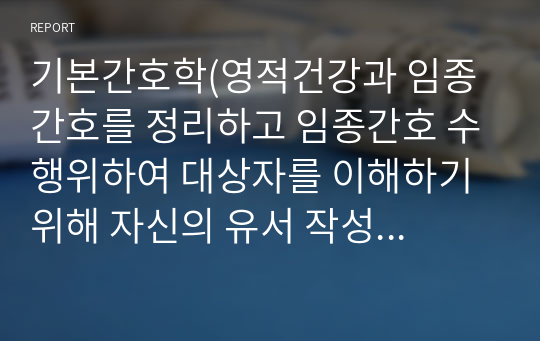 REPORT

기본간호학(영적건강과 임종간호를 정리하고 임종간호 수행위하여 대상자를 이해하기 위해 자신의 유서 작성...